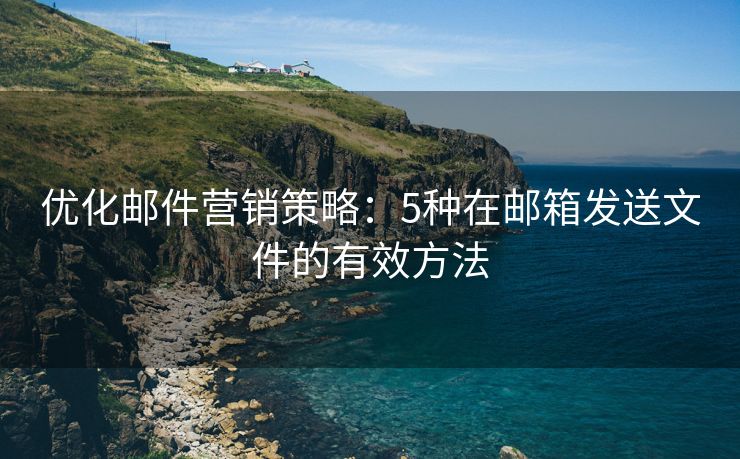 优化邮件营销策略：5种在邮箱发送文件的有效方法